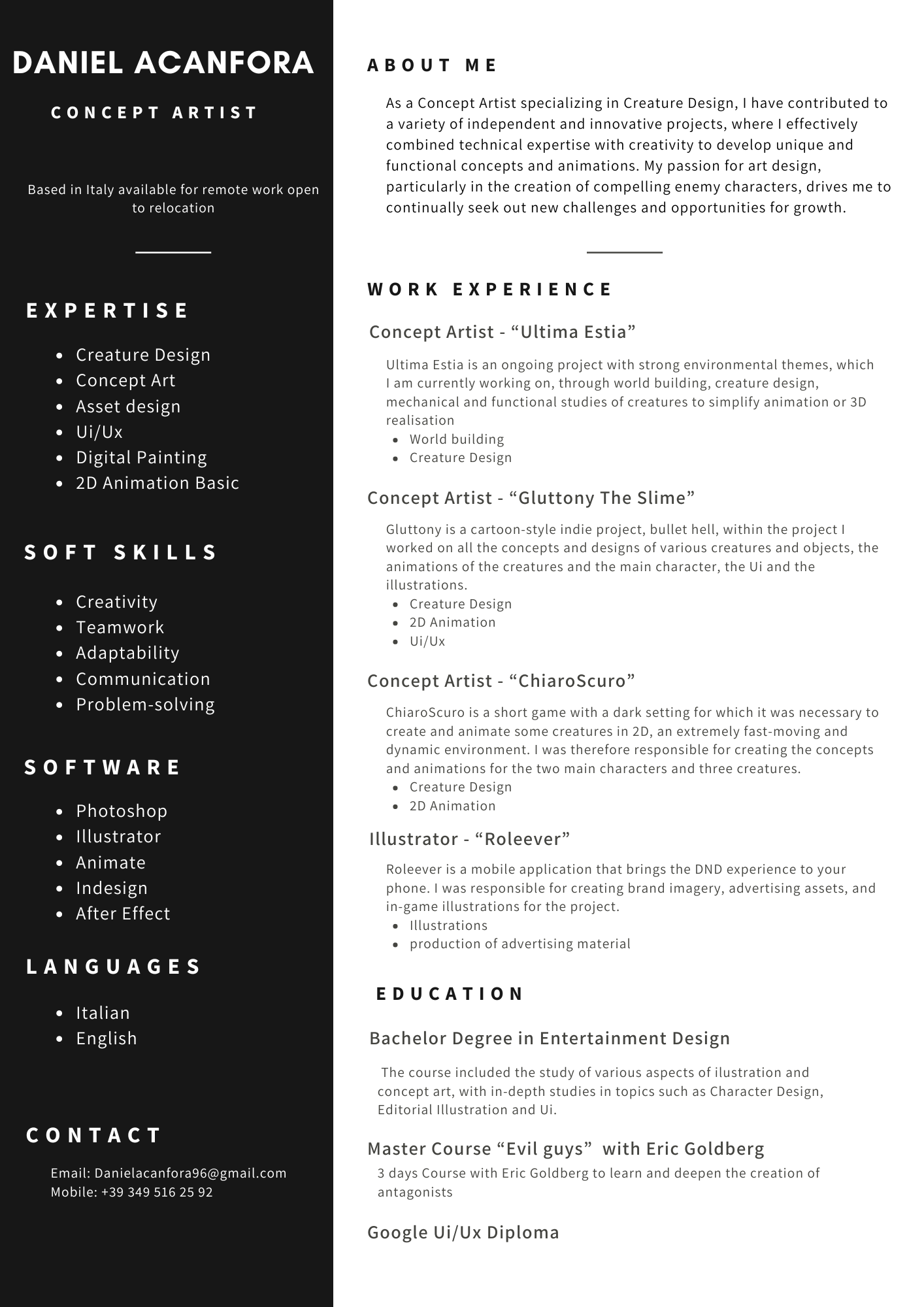 DANIEL ACANFORA

CONCEPT ARTIST

Based in Italy available for remote work open to relocation

EXPERTISE

- Creature Design
- Concept Art
- Asset design
- Ui/Ux
- Digital Painting
- 2D Animation Basic

SOFT SKILLS

- Creativity
- Teamwork
- Adaptability
- Communication
- Problem-solving

SOFTWARE

- Photoshop
- Illustrator
- Animate
- Indesign
- After Effect

LANGUAGES

- Italian
- English

CONTACT

Email: Danielacanfora96@gmail.com
Mobile: +39 349 516 25 92

ABOUT ME

As a Concept Artist specializing in Creature Design, I have contributed to a variety of independent and innovative projects, where I effectively combined technical expertise with creativity to develop unique and functional concepts and animations. My passion for art design, particularly in the creation of compelling enemy characters, drives me to continually seek out new challenges and opportunities for growth.

WORK EXPERIENCE

Concept Artist - “Ultima Estia”

Ultima Estia is an ongoing project with strong environmental themes, which I am currently working on, through world building, creature design, mechanical and functional studies of creatures to simplify animation or 3D realisation
- World building
- Creature Design

Concept Artist - “Gluttony The Slime”

Gluttony is a cartoon-style indie project, bullet hell, within the project I worked on all the concepts and designs of various creatures and objects, the animations of the creatures and the main character, the Ui and the illustrations.
- Creature Design
- 2D Animation
- Ui/Ux

Concept Artist - “ChiaroScuro”

ChiaroScuro is a short game with a dark setting for which it was necessary to create and animate some creatures in 2D, an extremely fast-moving and dynamic environment. I was therefore responsible for creating the concepts and animations for the two main characters and three creatures.
- Creature Design
- 2D Animation

Illustrator - “Roleever”

Roleever is a mobile application that brings the DND experience to your phone. I was responsible for creating brand imagery, advertising assets, and in-game illustrations for the project.
- Illustrations
- production of advertising material

EDUCATION

Bachelor Degree in Entertainment Design

The course included the study of various aspects of ilustration and concept art, with in-depth studies in topics such as Character Design, Editorial Illustration and Ui.

Master Course “Evil guys” with Eric Goldberg
3 days Course with Eric Goldberg to learn and deepen the creation of antagonists

Google Ui/Ux Diploma